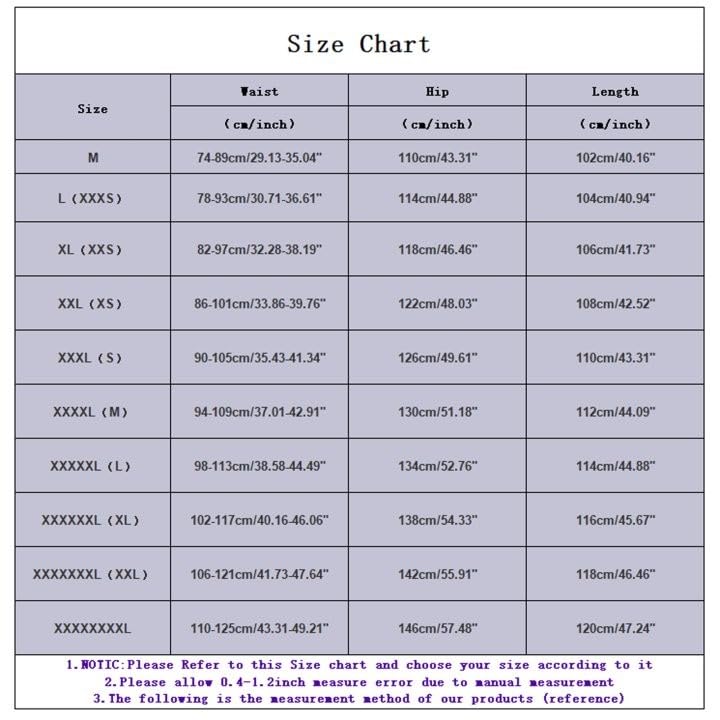 Size Chart

| Size | Waist (cm/inch) | Hip (cm/inch) | Length (cm/inch) |
|---|---|---|---|
| M | 74-89cm/29.13-35.04" | 110cm/43.31" | 102cm/40.16" |
| L (XXXS) | 78-93cm/30.71-36.61" | 114cm/44.88" | 104cm/40.94" |
| XL (XXS) | 82-97cm/32.28-38.19" | 118cm/46.46" | 106cm/41.73" |
| XXL (XS) | 86-101cm/33.86-39.76" | 122cm/48.03" | 108cm/42.52" |
| XXXL (S) | 90-105cm/35.43-41.34" | 126cm/49.61" | 110cm/43.31" |
| XXXXL (M) | 94-109cm/37.01-42.91" | 130cm/51.18" | 112cm/44.09" |
| XXXXXL (L) | 98-113cm/38.58-44.49" | 134cm/52.76" | 114cm/44.88" |
| XXXXXXL (XL) | 102-117cm/40.16-46.06" | 138cm/54.33" | 116cm/45.67" |
| XXXXXXXL (XXL) | 106-121cm/41.73-47.64" | 142cm/55.91" | 118cm/46.46" |
| XXXXXXXXL | 110-125cm/43.31-49.21" | 146cm/57.48" | 120cm/47.24" |

1.NOTIC:Please Refer to this Size chart and choose your size according to it
2.Please allow 0.4-1.2inch measure error due to manual measurement
3.The following is the measurement method of our products (reference)